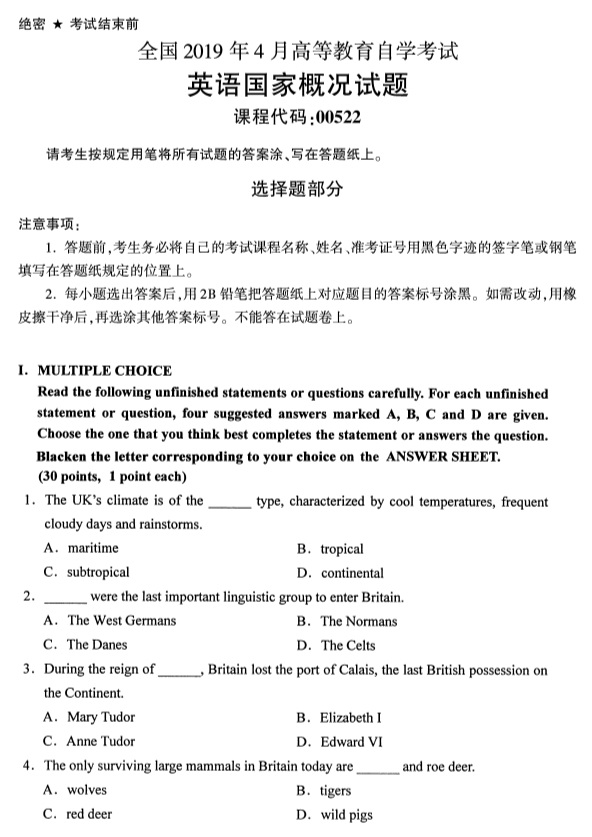 绝密 ★ 考试结束前

全国 2019 年 4 月高等教育自学考试

英语国家概况试题

课程代码:00522

请考生按规定用笔将所有试题的答案涂、写在答题纸上。

选择题部分

注意事项:

1. 答题前,考生务必将自己的考试课程名称、姓名、准考证号用黑色字迹的签字笔或钢笔填写在答题纸规定的位置上。

2. 每小题选出答案后,用2B 铅笔把答题纸上对应题目的答案标号涂黑。如需改动,用橡皮擦干净后,再选涂其他答案标号。不能答在试题卷上。

I. MULTIPLE CHOICE

Read the following unfinished statements or questions carefully. For each unfinished statement or question, four suggested answers marked A, B, C and D are given. Choose the one that you think best completes the statement or answers the question. Blacken the letter corresponding to your choice on the ANSWER SHEET.

(30 points, 1 point each)

1. The UK's climate is of the ______ type, characterized by cool temperatures, frequent cloudy days and rainstorms.

A. maritime
B. tropical
C. subtropical
D. continental

2. ______ were the last important linguistic group to enter Britain.

A. The West Germans
B. The Normans
C. The Danes
D. The Celts

3. During the reign of ______, Britain lost the port of Calais, the last British possession on the Continent.

A. Mary Tudor
B. Elizabeth I
C. Anne Tudor
D. Edward VI

4. The only surviving large mammals in Britain today are ______ and roe deer.

A. wolves
B. tigers
C. red deer
D. wild pigs